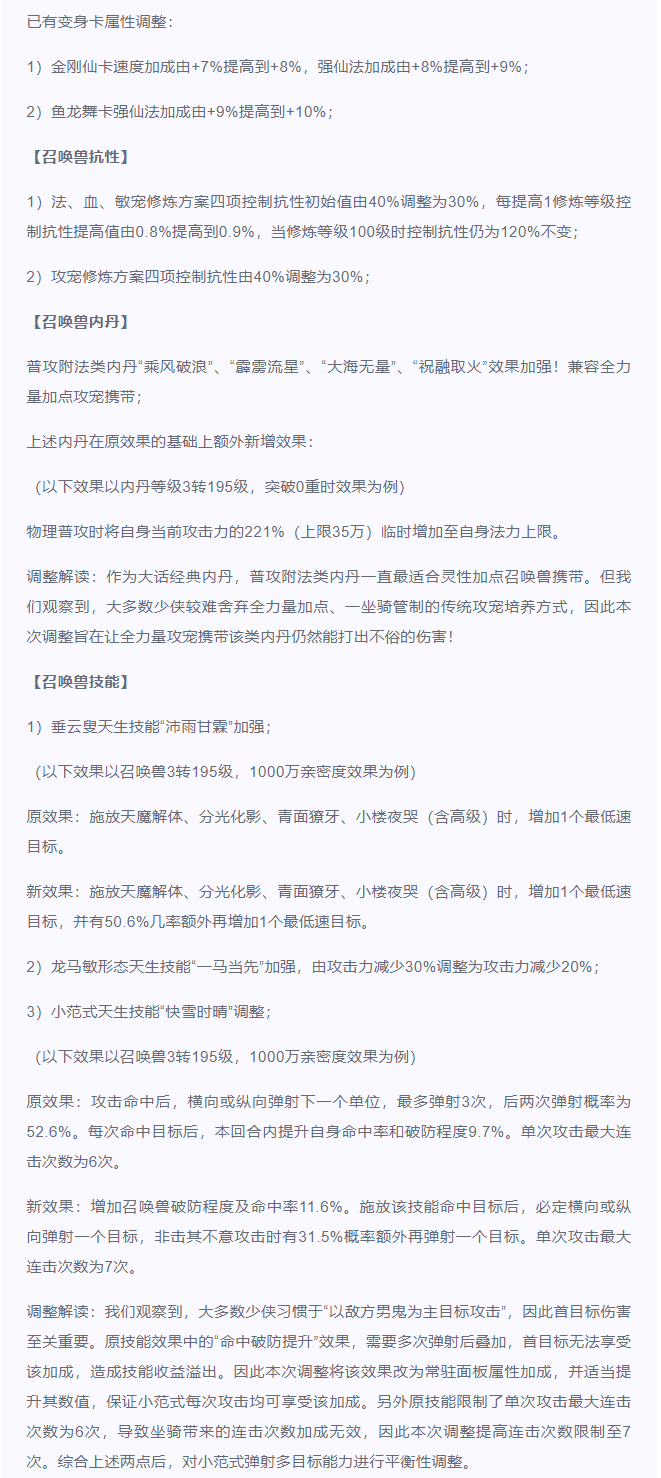 已有变身卡属性调整：

1）金刚仙卡速度加成由+7%提高到+8%，强仙法加成由+8%提高到+9%；

2）鱼龙舞卡强仙法加成由+9%提高到+10%；

【召唤兽抗性】

1）法、血、敏宠修炼方案四项控制抗性初始值由40%调整为30%，每提高1修炼等级控制抗性提高值由0.8%提高到0.9%，当修炼等级100级时控制抗性仍为120%不变；

2）攻宠修炼方案四项控制抗性由40%调整为30%；

【召唤兽内丹】

普攻附法类内丹“乘风破浪”、“霹雳流星”、“大海无量”、“祝融取火”效果加强！兼容全力量加点攻宠携带；

上述内丹在原效果的基础上额外新增效果：

（以下效果以内丹等级3转195级，突破0重时效果为例）

物理普攻时将自身当前攻击力的221%（上限35万）临时增加至自身法力上限。

调整解读：作为大话经典内丹，普攻附法类内丹一直最适合灵性加点召唤兽携带。但我们观察到，大多数少侠较难舍弃全力量加点、一坐骑管制的传统攻宠培养方式，因此本次调整旨在让全力量攻宠携带该类内丹仍然能打出不俗的伤害！

【召唤兽技能】

1）垂云叟天生技能“沛雨甘霖”加强；

（以下效果以召唤兽3转195级，1000万亲密度效果为例）

原效果：施放天魔解体、分光化影、青面獠牙、小楼夜哭（含高级）时，增加1个最低速目标。

新效果：施放天魔解体、分光化影、青面獠牙、小楼夜哭（含高级）时，增加1个最低速目标，并有50.6%几率额外再增加1个最低速目标。

2）龙马敏形态天生技能“一马当先”加强，由攻击力减少30%调整为攻击力减少20%；

3）小范式天生技能“快雪时晴”调整；

（以下效果以召唤兽3转195级，1000万亲密度效果为例）

原效果：攻击命中后，横向或纵向弹射下一个单位，最多弹射3次，后两次弹射概率为52.6%。每次命中目标后，本回合内提升自身命中率和破防程度9.7%。单次攻击最大连击次数为6次。

新效果：增加召唤兽破防程度及命中率11.6%。施放该技能命中目标后，必定横向或纵向弹射一个目标，非击其不意攻击时有31.5%概率额外再弹射一个目标。单次攻击最大连击次数为7次。

调整解读：我们观察到，大多数少侠习惯于“以敌方男鬼为主目标攻击”，因此首目标伤害至关重要。原技能效果中的“命中破防提升”效果，需要多次弹射后叠加，首目标无法享受该加成，造成技能收益溢出。因此本次调整将该效果改为常驻面板属性加成，并适当提升其数值，保证小范式每次攻击均可享受该加成。另外原技能限制了单次攻击最大连击次数为6次，导致坐骑带来的连击次数加成无效，因此本次调整提高连击次数限制至7次。综合上述两点后，对小范式弹射多目标能力进行平衡性调整。